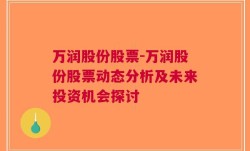 万润股份股票-万润股份股票动态分析及未来投资机会探讨